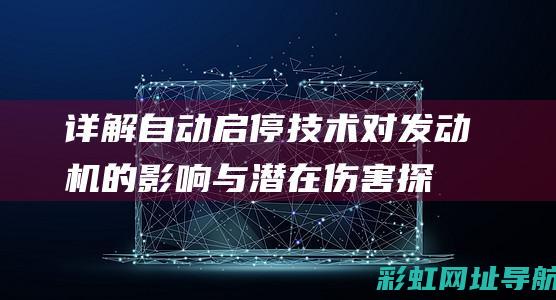 详解自动启停技术对发动机的影响与潜在伤害探

彩虹网址导航